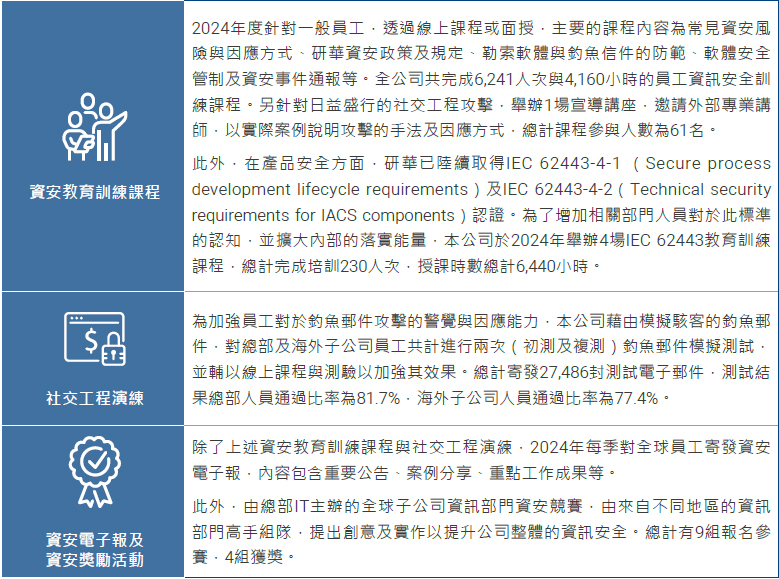 | | |
|---|---|
| 資安教育訓練課程 | 2024年度針對一般員工，透過線上課程或面授，主要的課程內容為常見資安風險與因應方式、研華資安政策及規定、勒索軟體與釣魚信件的防範、軟體安全管制及資安事件通報等。全公司共完成6,241人次與4,160小時的員工資訊安全訓練課程。另針對日益盛行的社交工程攻擊，舉辦1場宣導講座，邀請外部專業講師，以實際案例說明攻擊的手法及因應方式，總計課程參與人數為61名。<br><br>此外，在產品安全方面，研華已陸續取得IEC 62443-4-1 （Secure process development lifecycle requirements）及IEC 62443-4-2（Technical security requirements for IACS components）認證。為了增加相關部門人員對於此標準的認知，並擴大內部的落實能量，本公司於2024年舉辦4場IEC 62443教育訓練課程，總計完成培訓230人次，授課時數總計6,440小時。 |
| 社交工程演練 | 為加強員工對於釣魚郵件攻擊的警覺與因應能力，本公司藉由模擬駭客的釣魚郵件，對總部及海外子公司員工共計進行兩次（初測及複測）釣魚郵件模擬測試，並輔以線上課程與測驗以加強其效果。總計寄發27,486封測試電子郵件，測試結果總部人員通過比率為81.7%，海外子公司人員通過比率為77.4%。 |
| 資安電子報及資安獎勵活動 | 除了上述資安教育訓練課程與社交工程演練，2024年每季對全球員工寄發資安電子報，內容包含重要公告、案例分享、重點工作成果等。<br><br>此外，由總部IT主辦的全球子公司資訊部門資安競賽，由來自不同地區的資訊部門高手組隊，提出創意及實作以提升公司整體的資訊安全。總計有9組報名參賽，4組獲獎。 |